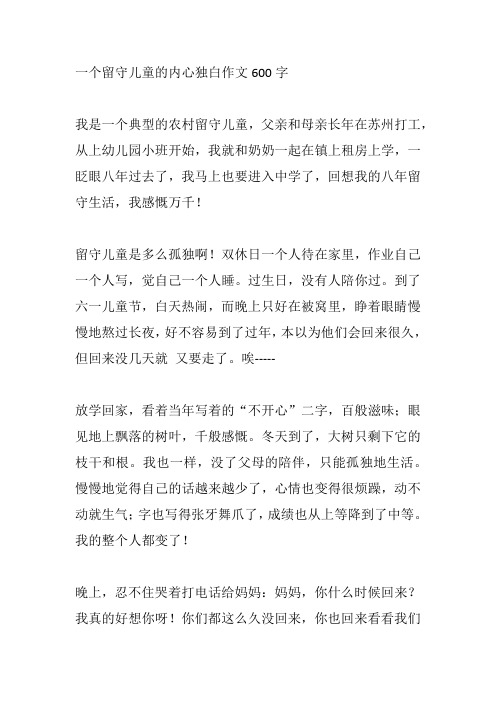 一个留守儿童的内心独白作文 600 字

我是一个典型的农村留守儿童，父亲和母亲长年在苏州打工，从上幼儿园小班开始，我就和奶奶一起在镇上租房上学，一眨眼八年过去了，我马上也要进入中学了，回想我的八年留守生活，我感慨万千！

留守儿童是多么孤独啊！双休日一个人待在家里，作业自己一个人写，觉自己一个人睡。过生日，没有人陪你过。到了六一儿童节，白天热闹，而晚上只好在被窝里，睁着眼睛慢慢地熬过长夜，好不容易到了过年，本以为他们会回来很久，但回来没几天就 又要走了。唉-----

放学回家，看着当年写着的“不开心”二字，百般滋味；眼见地上飘落的树叶，千般感慨。冬天到了，大树只剩下它的枝干和根。我也一样，没了父母的陪伴，只能孤独地生活。慢慢地觉得自己的话越来越少了，心情也变得很烦躁，动不动就生气；字也写得张牙舞爪了，成绩也从上等降到了中等。我的整个人都变了！

晚上，忍不住哭着打电话给妈妈：妈妈，你什么时候回来？我真的好想你呀！你们都这么久没回来，你也回来看看我们